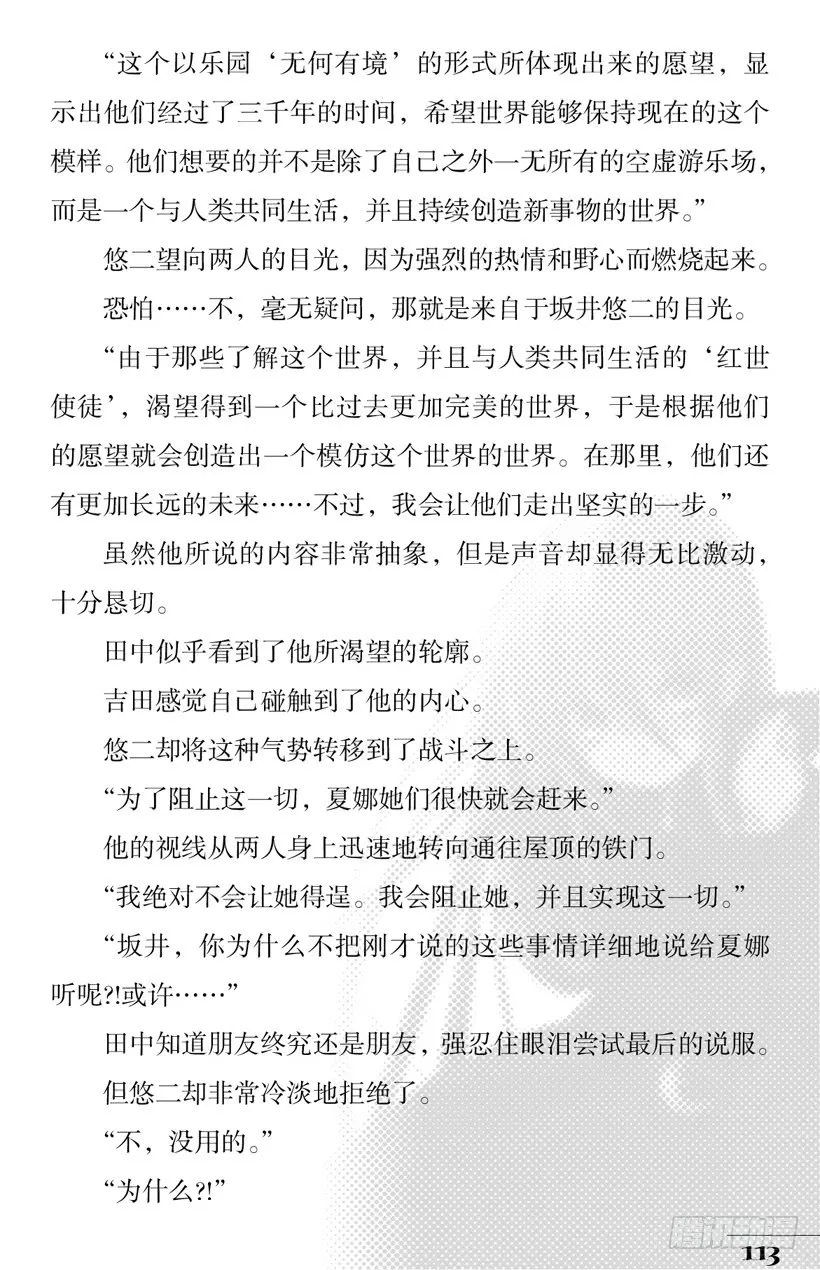 “这个以乐园‘无何有境’的形式所体现出来的愿望，显示出他们经过了三千年的时间，希望世界能够保持现在的这个模样。他们想要的并不是除了自己之外一无所有的空虚游乐场，而是一个与人类共同生活，并且持续创造新事物的世界。”

悠二望向两人的目光，因为强烈的热情和野心而燃烧起来。

恐怕……不，毫无疑问，那就是来自于坂井悠二的目光。

“由于那些了解这个世界，并且与人类共同生活的‘红世使徒’，渴望得到一个比过去更加完美的世界，于是根据他们的愿望就会创造出一个模仿这个世界的世界。在那里，他们还有更加长远的未来……不过，我会让他们走出坚实的一步。”

虽然他所说的内容非常抽象，但是声音却显得无比激动，十分恳切。

田中似乎看到了他所渴望的轮廓。

吉田感觉自己碰触到了他的内心。

悠二却将这种气势转移到了战斗之上。

“为了阻止这一切，夏娜她们很快就会赶来。”

他的视线从两人身上迅速地转向通往屋顶的铁门。

“我绝对不会让她得逞。我会阻止她，并且实现这一切。”

“坂井，你为什么不把刚才说的这些事情详细地说给夏娜听呢?!或许……”

田中知道朋友终究还是朋友，强忍住眼泪尝试最后的说服。

但悠二却非常冷淡地拒绝了。

“不，没用的。”

“为什么?!”

113